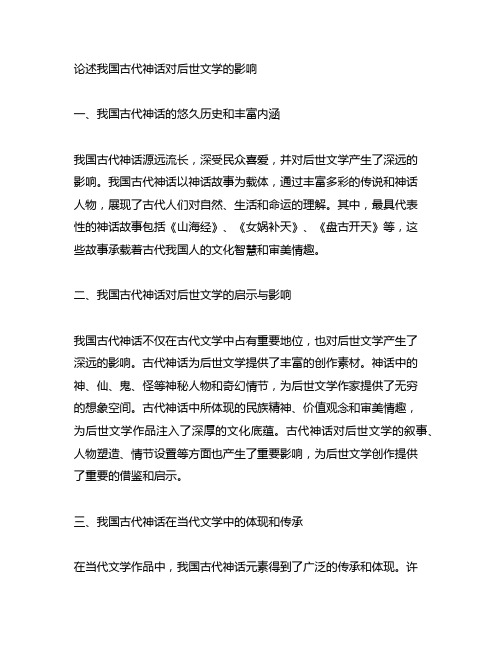 论述我国古代神话对后世文学的影响

一、我国古代神话的悠久历史和丰富内涵

我国古代神话源远流长，深受民众喜爱，并对后世文学产生了深远的影响。我国古代神话以神话故事为载体，通过丰富多彩的传说和神话人物，展现了古代人们对自然、生活和命运的理解。其中，最具代表性的神话故事包括《山海经》、《女娲补天》、《盘古开天》等，这些故事承载着古代我国人的文化智慧和审美情趣。

二、我国古代神话对后世文学的启示与影响

我国古代神话不仅在古代文学中占有重要地位，也对后世文学产生了深远的影响。古代神话为后世文学提供了丰富的创作素材。神话中的神、仙、鬼、怪等神秘人物和奇幻情节，为后世文学作家提供了无穷的想象空间。古代神话中所体现的民族精神、价值观念和审美情趣，为后世文学作品注入了深厚的文化底蕴。古代神话对后世文学的叙事、人物塑造、情节设置等方面也产生了重要影响，为后世文学创作提供了重要的借鉴和启示。

三、我国古代神话在当代文学中的体现和传承

在当代文学作品中，我国古代神话元素得到了广泛的传承和体现。许